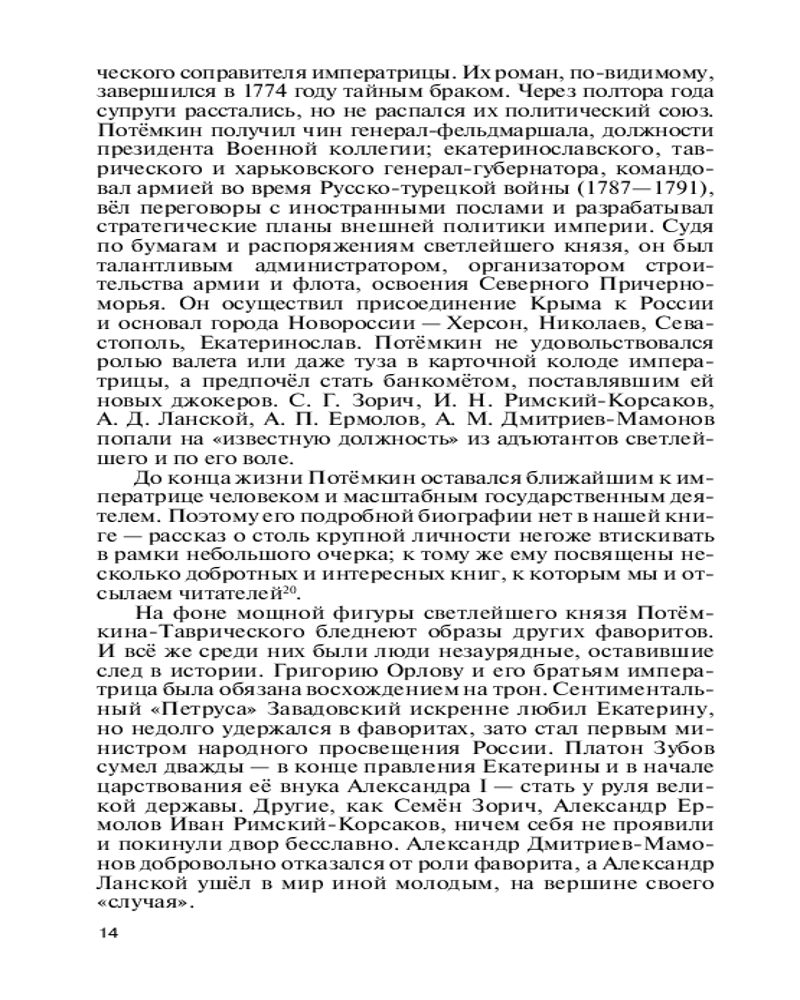 ческого соправителя императрицы. Их роман, по-видимому, завершился в 1774 году тайным браком. Через полтора года супруги расстались, но не распался их политический союз. Потёмкин получил чин генерал-фельдмаршала, должности президента Военной коллегии; екатеринославского, таврического и харьковского генерал-губернатора, командовал армией во время Русско-турецкой войны (1787—1791), вёл переговоры с иностранными послами и разрабатывал стратегические планы внешней политики империи. Судя по бумагам и распоряжениям светлейшего князя, он был талантливым администратором, организатором строительства армии и флота, освоения Северного Причерноморья. Он осуществил присоединение Крыма к России и основал города Новороссии — Херсон, Николаев, Севастополь, Екатеринослав. Потёмкин не удовольствовался ролью валета или даже туза в карточной колоде императрицы, а предпочёл стать банкомётом, поставлявшим ей новых джокеров. С. Г. Зорич, И. Н. Римский-Корсаков, А. Д. Ланской, А. П. Ермолов, А. М. Дмитриев-Мамонов попали на «известную должность» из адъютантов светлейшего и по его воле.

До конца жизни Потёмкин оставался ближайшим к императрице человеком и масштабным государственным деятелем. Поэтому его подробной биографии нет в нашей книге — рассказ о столь крупной личности негоже втискивать в рамки небольшого очерка; к тому же ему посвящены несколько добротных и интересных книг, к которым мы и отсылаем читателей$^{20}$.

На фоне мощной фигуры светлейшего князя Потёмкина-Таврического бледнеют образы других фаворитов. И всё же среди них были люди незаурядные, оставившие след в истории. Григорию Орлову и его братьям императрица была обязана восхождением на трон. Сентиментальный «Петруса» Завадовский искренне любил Екатерину, но недолго удержался в фаворитах, зато стал первым министром народного просвещения России. Платон Зубов сумел дважды — в конце правления Екатерины и в начале царствования её внука Александра I — стать у руля великой державы. Другие, как Семён Зорич, Александр Ермолов Иван Римский-Корсаков, ничем себя не проявили и покинули двор бесславно. Александр Дмитриев-Мамонов добровольно отказался от роли фаворита, а Александр Ланской ушёл в мир иной молодым, на вершине своего «случая».

14